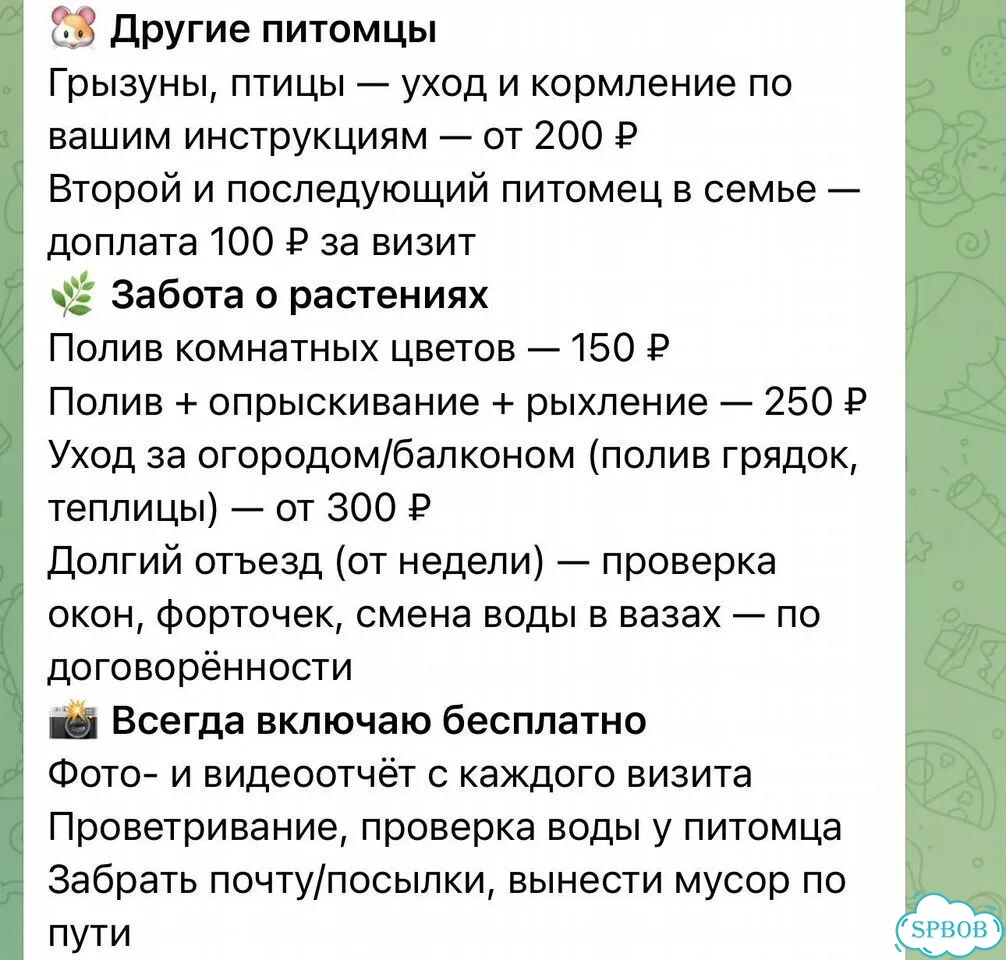 🐹 Другие питомцы
Грызуны, птицы — уход и кормление по вашим инструкциям — от 200 ₽
Второй и последующий питомец в семье — доплата 100 ₽ за визит
🌿 Забота о растениях
Полив комнатных цветов — 150 ₽
Полив + опрыскивание + рыхление — 250 ₽
Уход за огородом/балконом (полив грядок, теплицы) — от 300 ₽
Долгий отъезд (от недели) — проверка окон, форточек, смена воды в вазах — по договорённости
📸 Всегда включаю бесплатно
Фото- и видеоотчёт с каждого визита
Проветривание, проверка воды у питомца
Забрать почту/посылки, вынести мусор по пути

SPBOB